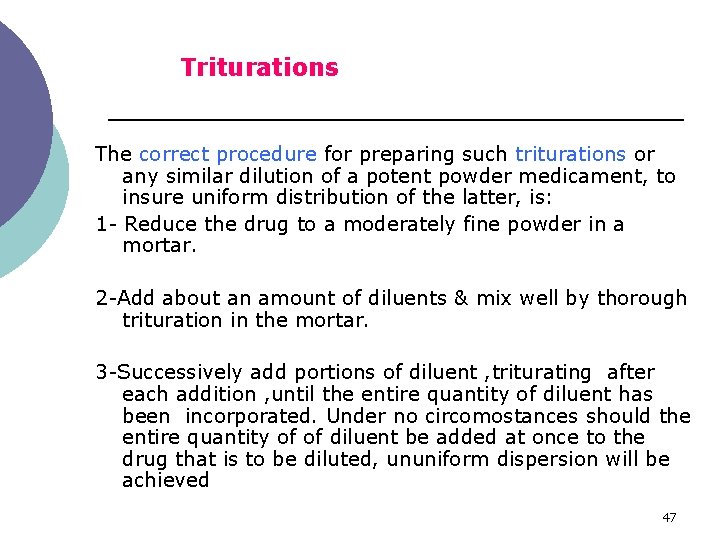 Triturations

The correct procedure for preparing such triturations or any similar dilution of a potent powder medicament, to insure uniform distribution of the latter, is:

1- Reduce the drug to a moderately fine powder in a mortar.

2-Add about an amount of diluents & mix well by thorough trituration in the mortar.

3-Successively add portions of diluent ,triturating after each addition ,until the entire quantity of diluent has been incorporated. Under no circomostances should the entire quantity of of diluent be added at once to the drug that is to be diluted, ununiform dispersion will be achieved

47